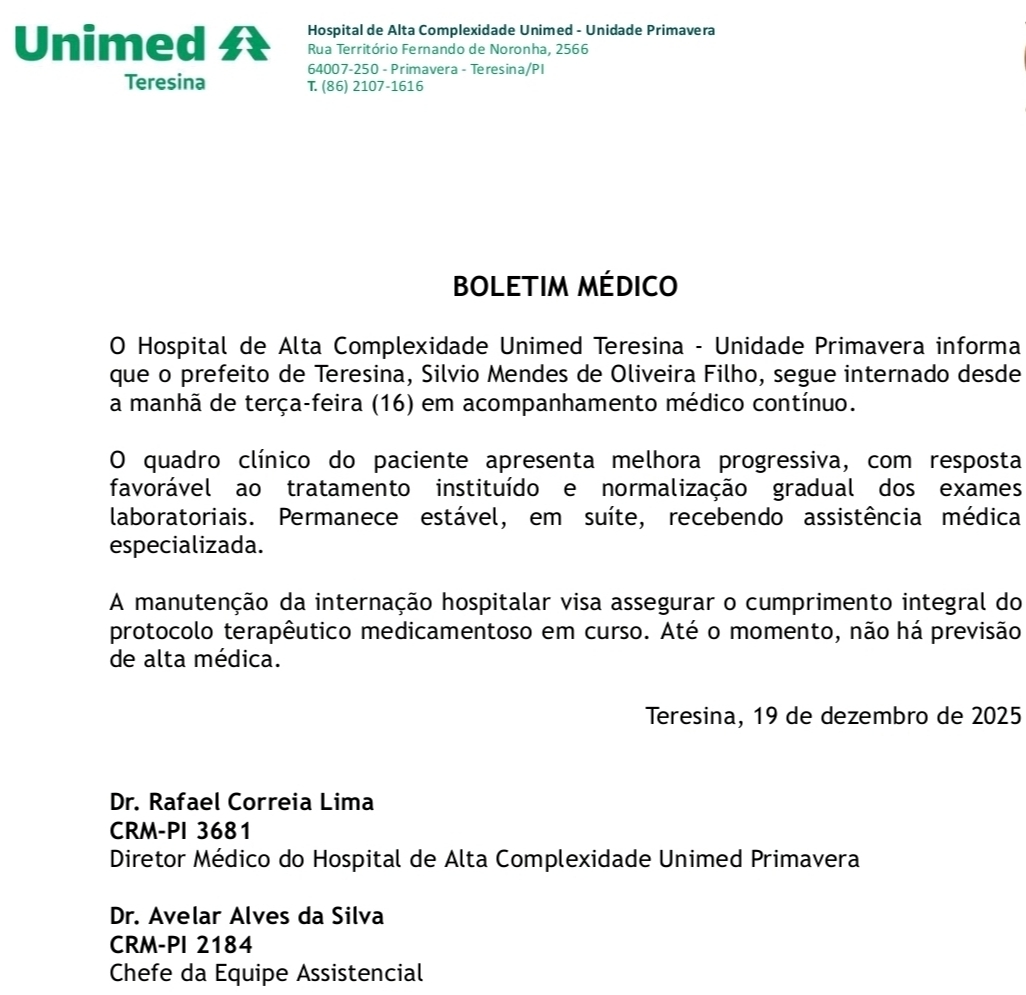 Unimed
Teresina

Hospital de Alta Complexidade Unimed - Unidade Primavera
Rua Território Fernando de Noronha, 2566
64007-250 - Primavera - Teresina/PI
T. (86) 2107-1616

BOLETIM MÉDICO

O Hospital de Alta Complexidade Unimed Teresina - Unidade Primavera informa que o prefeito de Teresina, Silvio Mendes de Oliveira Filho, segue internado desde a manhã de terça-feira (16) em acompanhamento médico contínuo.

O quadro clínico do paciente apresenta melhora progressiva, com resposta favorável ao tratamento instituído e normalização gradual dos exames laboratoriais. Permanece estável, em suíte, recebendo assistência médica especializada.

A manutenção da internação hospitalar visa assegurar o cumprimento integral do protocolo terapêutico medicamentoso em curso. Até o momento, não há previsão de alta médica.

Teresina, 19 de dezembro de 2025

Dr. Rafael Correia Lima
CRM-PI 3681
Diretor Médico do Hospital de Alta Complexidade Unimed Primavera

Dr. Avelar Alves da Silva
CRM-PI 2184
Chefe da Equipe Assistencial